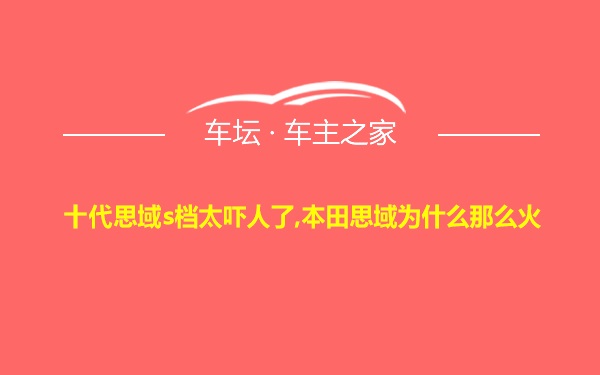 车坛 · 车主之家

十代思域s档太吓人了,本田思域为什么那么火